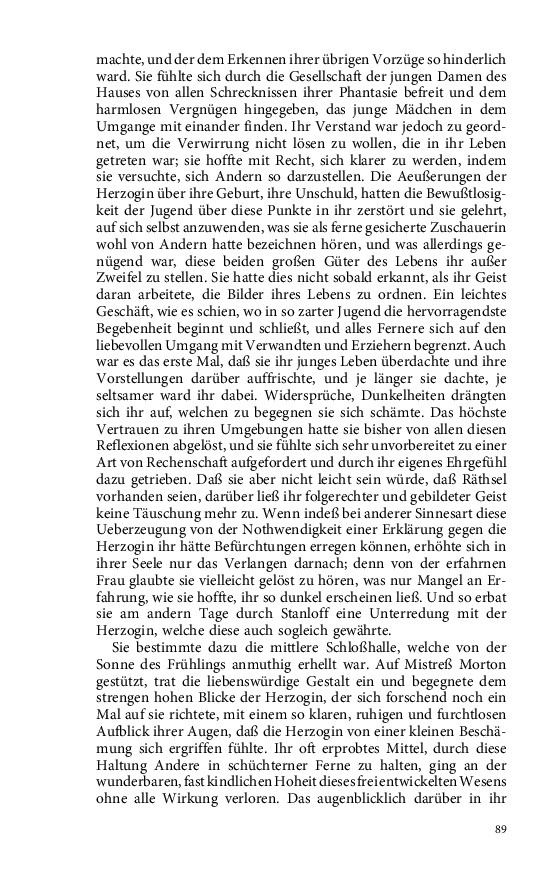 machte, und der dem Erkennen ihrer übrigen Vorzüge so hinderlich ward. Sie fühlte sich durch die Gesellschaft der jungen Damen des Hauses von allen Schrecknissen ihrer Phantasie befreit und dem harmlosen Vergnügen hingegeben, das junge Mädchen in dem Umgange mit einander finden. Ihr Verstand war jedoch zu geordnet, um die Verwirrung nicht lösen zu wollen, die in ihr Leben getreten war; sie hoffte mit Recht, sich klarer zu werden, indem sie versuchte, sich Andern so darzustellen. Die Aeußerungen der Herzogin über ihre Geburt, ihre Unschuld, hatten die Bewußtlosigkeit der Jugend über diese Punkte in ihr zerstört und sie gelehrt, auf sich selbst anzuwenden, was sie als ferne gesicherte Zuschauerin wohl von Andern hatte bezeichnen hören, und was allerdings genügend war, diese beiden großen Güter des Lebens ihr außer Zweifel zu stellen. Sie hatte dies nicht sobald erkannt, als ihr Geist daran arbeitete, die Bilder ihres Lebens zu ordnen. Ein leichtes Geschäft, wie es schien, wo in so zarter Jugend die hervorragendste Begebenheit beginnt und schließt, und alles Fernere sich auf den liebevollen Umgang mit Verwandten und Erziehern begrenzt. Auch war es das erste Mal, daß sie ihr junges Leben überdachte und ihre Vorstellungen darüber auffrischte, und je länger sie dachte, je seltsamer ward ihr dabei. Widersprüche, Dunkelheiten drängten sich ihr auf, welchen zu begegnen sie sich schämte. Das höchste Vertrauen zu ihren Umgebungen hatte sie bisher von allen diesen Reflexionen abgelöst, und sie fühlte sich sehr unvorbereitet zu einer Art von Rechenschaft aufgefordert und durch ihr eigenes Ehrgefühl dazu getrieben. Daß sie aber nicht leicht sein würde, daß Räthsel vorhanden seien, darüber ließ ihr folgerechter und gebildeter Geist keine Täuschung mehr zu. Wenn indeß bei anderer Sinnesart diese Ueberzeugung von der Nothwendigkeit einer Erklärung gegen die Herzogin ihr hätte Befürchtungen erregen können, erhöhte sich in ihrer Seele nur das Verlangen darnach; denn von der erfahrnen Frau glaubte sie vielleicht gelöst zu hören, was nur Mangel an Erfahrung, wie sie hoffte, ihr so dunkel erscheinen ließ. Und so erbat sie am andern Tage durch Stanloff eine Unterredung mit der Herzogin, welche diese auch sogleich gewährte.

Sie bestimmte dazu die mittlere Schloßhalle, welche von der Sonne des Frühlings anmuthig erhellt war. Auf Mistreß Morton gestützt, trat die liebenswürdige Gestalt ein und begegnete dem strengen hohen Blicke der Herzogin, der sich forschend noch ein Mal auf sie richtete, mit einem so klaren, ruhigen und furchtlosen Aufblick ihrer Augen, daß die Herzogin von einer kleinen Beschämung sich ergriffen fühlte. Ihr oft erprobtes Mittel, durch diese Haltung Andere in schüchterner Ferne zu halten, ging an der wunderbaren, fast kindlichen Hoheit dieses frei entwickelten Wesens ohne alle Wirkung verloren. Das augenblicklich darüber in ihr

89